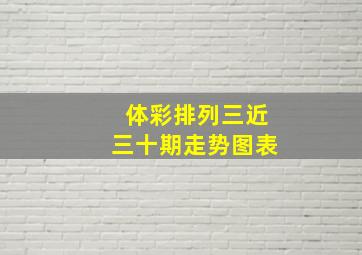 体彩排列三近
三十期走势图表